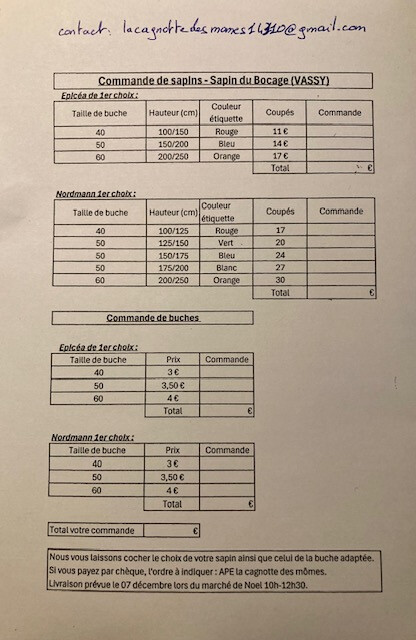 contact: lacagnottedesmomes14310@gmail.com

Commande de sapins - Sapin du Bocage (VASSY)

Epicéa de 1er choix :

| Taille de buche | Hauteur (cm) | Couleur étiquette | Coupés | Commande |
|---|---|---|---|---|
| 40 | 100/150 | Rouge | 11 € | |
| 50 | 150/200 | Bleu | 14 € | |
| 60 | 200/250 | Orange | 17 € | |
| | | | Total | € |

Nordmann 1er choix :

| Taille de buche | Hauteur (cm) | Couleur étiquette | Coupés | Commande |
|---|---|---|---|---|
| 40 | 100/125 | Rouge | 17 | |
| 50 | 125/150 | Vert | 20 | |
| 50 | 150/175 | Bleu | 24 | |
| 50 | 175/200 | Blanc | 27 | |
| 60 | 200/250 | Orange | 30 | |
| | | | Total | € |

Commande de buches

Epicéa de 1er choix :

| Taille de buche | Prix | Commande |
|---|---|---|
| 40 | 3 € | |
| 50 | 3,50 € | |
| 60 | 4 € | |
| | Total | € |

Nordmann 1er choix :

| Taille de buche | Prix | Commande |
|---|---|---|
| 40 | 3 € | |
| 50 | 3,50 € | |
| 60 | 4 € | |
| | Total | € |

| Total votre commande | € |
|---|---|

Nous vous laissons cocher le choix de votre sapin ainsi que celui de la buche adaptée.
Si vous payez par chèque, l'ordre à indiquer : APE la cagnotte des mômes.
Livraison prévue le 07 décembre lors du marché de Noel 10h-12h30.